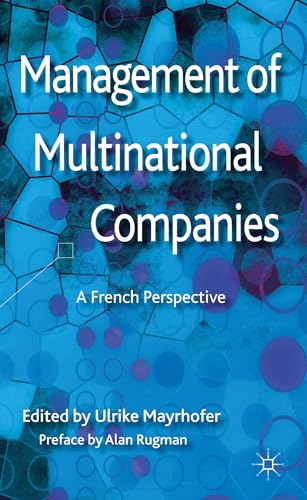 Management of Multinational Companies

A French Perspective

Edited by Ulrike Mayrhofer
Preface by Alan Rugman